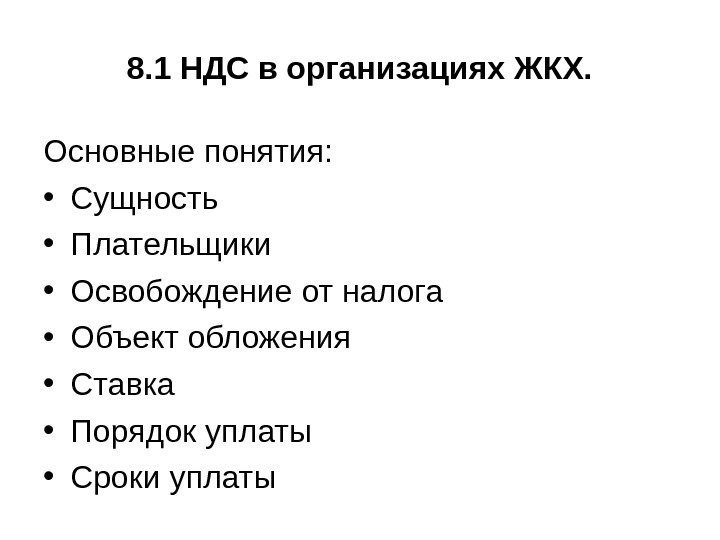 8.1 НДС в организациях ЖКХ.

Основные понятия:
• Сущность
• Плательщики
• Освобождение от налога
• Объект обложения
• Ставка
• Порядок уплаты
• Сроки уплаты